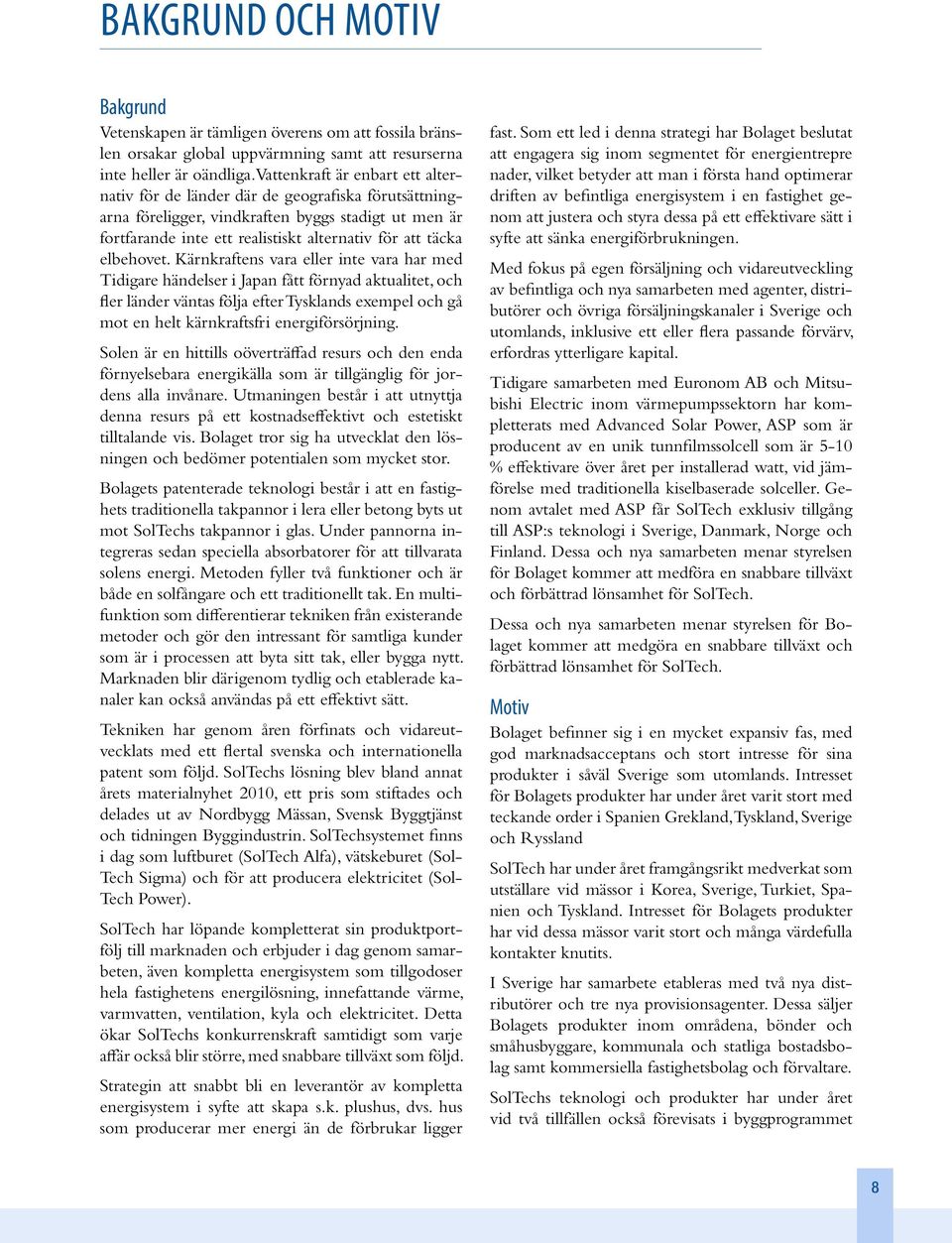 BAKGRUND OCH MOTIV

Bakgrund

Vetenskapen är tämligen överens om att fossila bränslen orsakar global uppvärmning samt att resurserna inte heller är oändliga. Vattenkraft är enbart ett alternativ för de länder där de geografiska förutsättningarna föreligger, vindkraften byggs stadigt ut men är fortfarande inte ett realistiskt alternativ för att täcka elbehovet. Kärnkraftens vara eller inte vara har med Tidigare händelser i Japan fått förnyad aktualitet, och fler länder väntas följa efter Tysklands exempel och gå mot en helt kärnkraftsfri energiförsörjning.

Solen är en hittills oöverträffad resurs och den enda förnyelsebara energikälla som är tillgänglig för jordens alla invånare. Utmaningen består i att utnyttja denna resurs på ett kostnadseffektivt och estetiskt tilltalande vis. Bolaget tror sig ha utvecklat den lösningen och bedömer potentialen som mycket stor.

Bolagets patenterade teknologi består i att en fastighets traditionella takpannor i lera eller betong byts ut mot SolTechs takpannor i glas. Under pannorna integreras sedan speciella absorbatorer för att tillvarata solens energi. Metoden fyller två funktioner och är både en solfångare och ett traditionellt tak. En multifunktion som differentierar tekniken från existerande metoder och gör den intressant för samtliga kunder som är i processen att byta sitt tak, eller bygga nytt. Marknaden blir därigenom tydlig och etablerade kanaler kan också användas på ett effektivt sätt.

Tekniken har genom åren förfinats och vidareutvecklats med ett flertal svenska och internationella patent som följd. SolTechs lösning blev bland annat årets materialnyhet 2010, ett pris som stiftades och delades ut av Nordbygg Mässan, Svensk Byggtjänst och tidningen Byggindustrin. SolTechsystemet finns i dag som luftburet (SolTech Alfa), vätskeburet (SolTech Sigma) och för att producera elektricitet (SolTech Power).

SolTech har löpande kompletterat sin produktportfölj till marknaden och erbjuder i dag genom samarbeten, även kompletta energisystem som tillgodoser hela fastighetens energilösning, innefattande värme, varmvatten, ventilation, kyla och elektricitet. Detta ökar SolTechs konkurrenskraft samtidigt som varje affär också blir större, med snabbare tillväxt som följd.

Strategin att snabbt bli en leverantör av kompletta energisystem i syfte att skapa s.k. plushus, dvs. hus som producerar mer energi än de förbrukar ligger fast. Som ett led i denna strategi har Bolaget beslutat att engagera sig inom segmentet för energientrepre nader, vilket betyder att man i första hand optimerar driften av befintliga energisystem i en fastighet genom att justera och styra dessa på ett effektivare sätt i syfte att sänka energiförbrukningen.

Med fokus på egen försäljning och vidareutveckling av befintliga och nya samarbeten med agenter, distributörer och övriga försäljningskanaler i Sverige och utomlands, inklusive ett eller flera passande förvärv, erfordras ytterligare kapital.

Tidigare samarbeten med Euronom AB och Mitsubishi Electric inom värmepumpssektorn har kompletterats med Advanced Solar Power, ASP som är producent av en unik tunnfilmssolcell som är 5-10 % effektivare över året per installerad watt, vid jämförelse med traditionella kiselbaserade solceller. Genom avtalet med ASP får SolTech exklusiv tillgång till ASP:s teknologi i Sverige, Danmark, Norge och Finland. Dessa och nya samarbeten menar styrelsen för Bolaget kommer att medföra en snabbare tillväxt och förbättrad lönsamhet för SolTech.

Dessa och nya samarbeten menar styrelsen för Bolaget kommer att medgöra en snabbare tillväxt och förbättrad lönsamhet för SolTech.

Motiv

Bolaget befinner sig i en mycket expansiv fas, med god marknadsacceptans och stort intresse för sina produkter i såväl Sverige som utomlands. Intresset för Bolagets produkter har under året varit stort med teckande order i Spanien Grekland, Tyskland, Sverige och Ryssland

SolTech har under året framgångsrikt medverkat som utställare vid mässor i Korea, Sverige, Turkiet, Spanien och Tyskland. Intresset för Bolagets produkter har vid dessa mässor varit stort och många värdefulla kontakter knutits.

I Sverige har samarbete etableras med två nya distributörer och tre nya provisionsagenter. Dessa säljer Bolagets produkter inom områdena, bönder och småhusbyggare, kommunala och statliga bostadsbolag samt kommersiella fastighetsbolag och förvaltare.

SolTechs teknologi och produkter har under året vid två tillfällen också förevisats i byggprogrammet

8